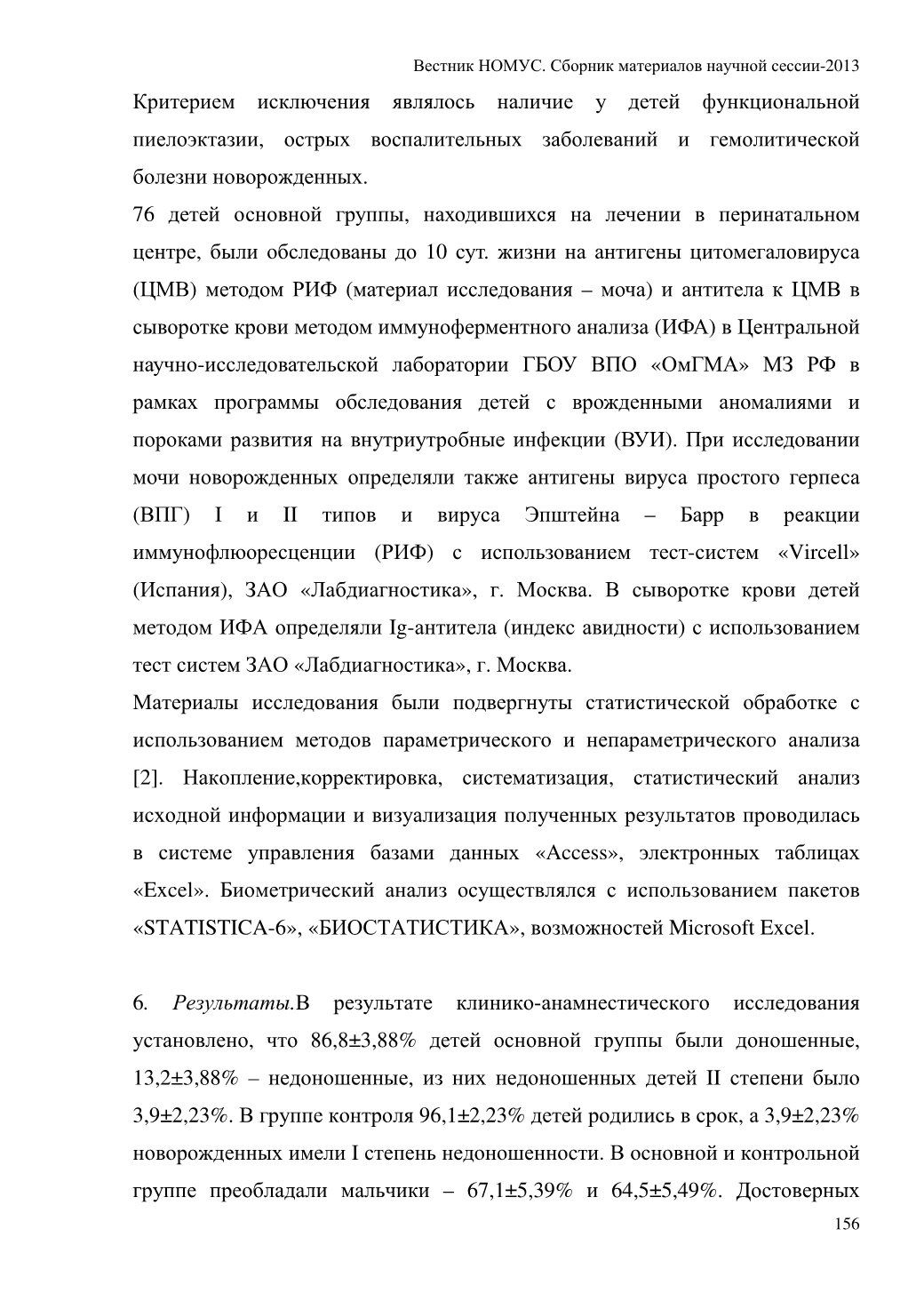 Вестник НОМУС. Сборник материалов научной сессии-2013

Критерием исключения являлось наличие у детей функциональной пиелоэктазии, острых воспалительных заболеваний и гемолитической болезни новорожденных.

76 детей основной группы, находившихся на лечении в перинатальном центре, были обследованы до 10 сут. жизни на антигены цитомегаловируса (ЦМВ) методом РИФ (материал исследования – моча) и антитела к ЦМВ в сыворотке крови методом иммуноферментного анализа (ИФА) в Центральной научно-исследовательской лаборатории ГБОУ ВПО «ОмГМА» МЗ РФ в рамках программы обследования детей с врожденными аномалиями и пороками развития на внутриутробные инфекции (ВУИ). При исследовании мочи новорожденных определяли также антигены вируса простого герпеса (ВПГ) I и II типов и вируса Эпштейна – Барр в реакции иммунофлюоресценции (РИФ) с использованием тест-систем «Vircell» (Испания), ЗАО «Лабдиагностика», г. Москва. В сыворотке крови детей методом ИФА определяли Ig-антитела (индекс авидности) с использованием тест систем ЗАО «Лабдиагностика», г. Москва.

Материалы исследования были подвергнуты статистической обработке с использованием методов параметрического и непараметрического анализа [2]. Накопление,корректировка, систематизация, статистический анализ исходной информации и визуализация полученных результатов проводилась в системе управления базами данных «Access», электронных таблицах «Excel». Биометрический анализ осуществлялся с использованием пакетов «STATISTICA-6», «БИОСТАТИСТИКА», возможностей Microsoft Excel.

6. Результаты.В результате клинико-анамнестического исследования установлено, что 86,8±3,88% детей основной группы были доношенные, 13,2±3,88% – недоношенные, из них недоношенных детей II степени было 3,9±2,23%. В группе контроля 96,1±2,23% детей родились в срок, а 3,9±2,23% новорожденных имели I степень недоношенности. В основной и контрольной группе преобладали мальчики – 67,1±5,39% и 64,5±5,49%. Достоверных

156